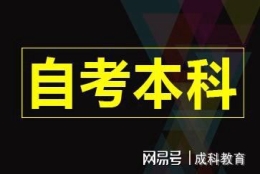 自考本科

网易号 | 成科教育